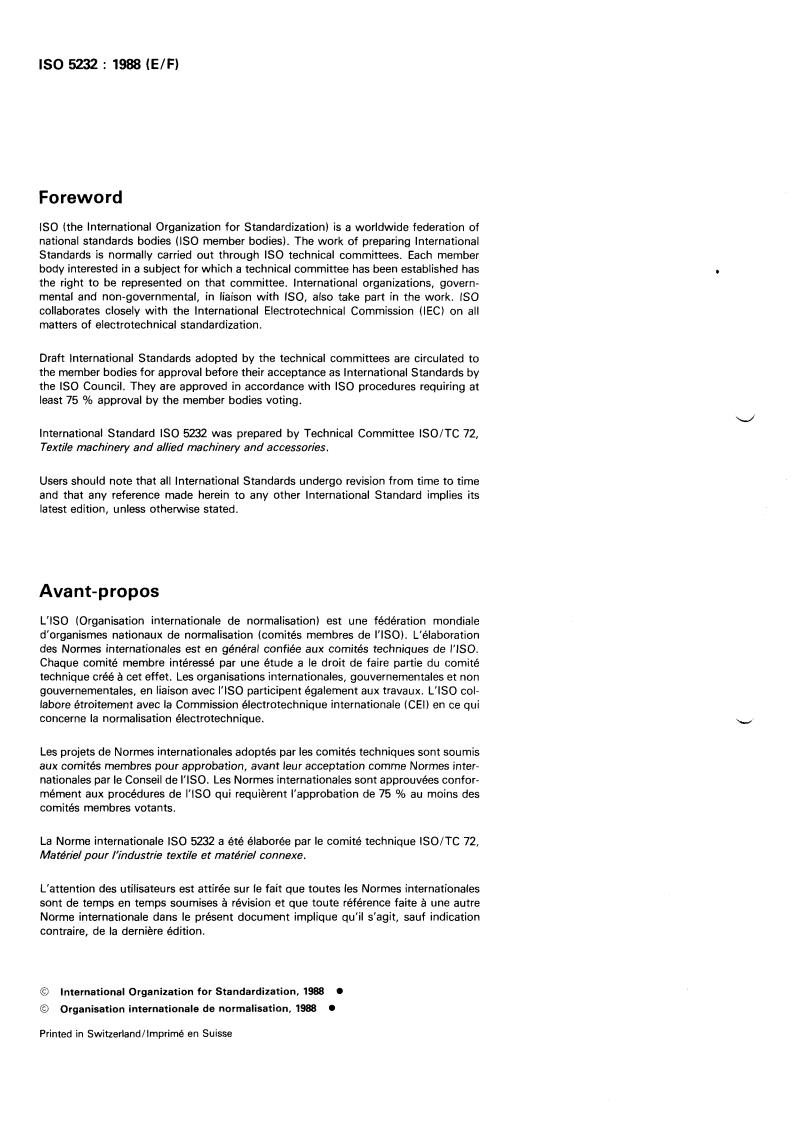 ISO 5232 : 1988 (E/F)

Foreword

ISO (the International Organization for Standardization) is a worldwide federation of national standards bodies (ISO member bodies). The work of preparing International Standards is normally carried out through ISO technical committees. Each member body interested in a subject for which a technical committee has been established has the right to be represented on that committee. International organizations, governmental and non-governmental, in liaison with ISO, also take part in the work. ISO collaborates closely with the International Electrotechnical Commission (IEC) on all matters of electrotechnical standardization.

Draft International Standards adopted by the technical committees are circulated to the member bodies for approval before their acceptance as International Standards by the ISO Council. They are approved in accordance with ISO procedures requiring at least 75 % approval by the member bodies voting.

International Standard ISO 5232 was prepared by Technical Committee ISO/TC 72, Textile machinery and allied machinery and accessories.

Users should note that all International Standards undergo revision from time to time and that any reference made herein to any other International Standard implies its latest edition, unless otherwise stated.

Avant-propos

L'ISO (Organisation internationale de normalisation) est une fédération mondiale d'organismes nationaux de normalisation (comités membres de l'ISO). L'élaboration des Normes internationales est en général confiée aux comités techniques de l'ISO. Chaque comité membre intéressé par une étude a le droit de faire partie du comité technique créé à cet effet. Les organisations internationales, gouvernementales et non gouvernementales, en liaison avec l'ISO participent également aux travaux. L'ISO collabore étroitement avec la Commission électrotechnique internationale (CEI) en ce qui concerne la normalisation électrotechnique.

Les projets de Normes internationales adoptés par les comités techniques sont soumis aux comités membres pour approbation, avant leur acceptation comme Normes internationales par le Conseil de l'ISO. Les Normes internationales sont approuvées conformément aux procédures de l'ISO qui requièrent l'approbation de 75 % au moins des comités membres votants.

La Norme internationale ISO 5232 a été élaborée par le comité technique ISO/TC 72, Matériel pour l'industrie textile et matériel connexe.

L'attention des utilisateurs est attirée sur le fait que toutes les Normes internationales sont de temps en temps soumises à révision et que toute référence faite à une autre Norme internationale dans le présent document implique qu'il s'agit, sauf indication contraire, de la dernière édition.

© International Organization for Standardization, 1988 ●
© Organisation internationale de normalisation, 1988 ●

Printed in Switzerland/Imprimé en Suisse